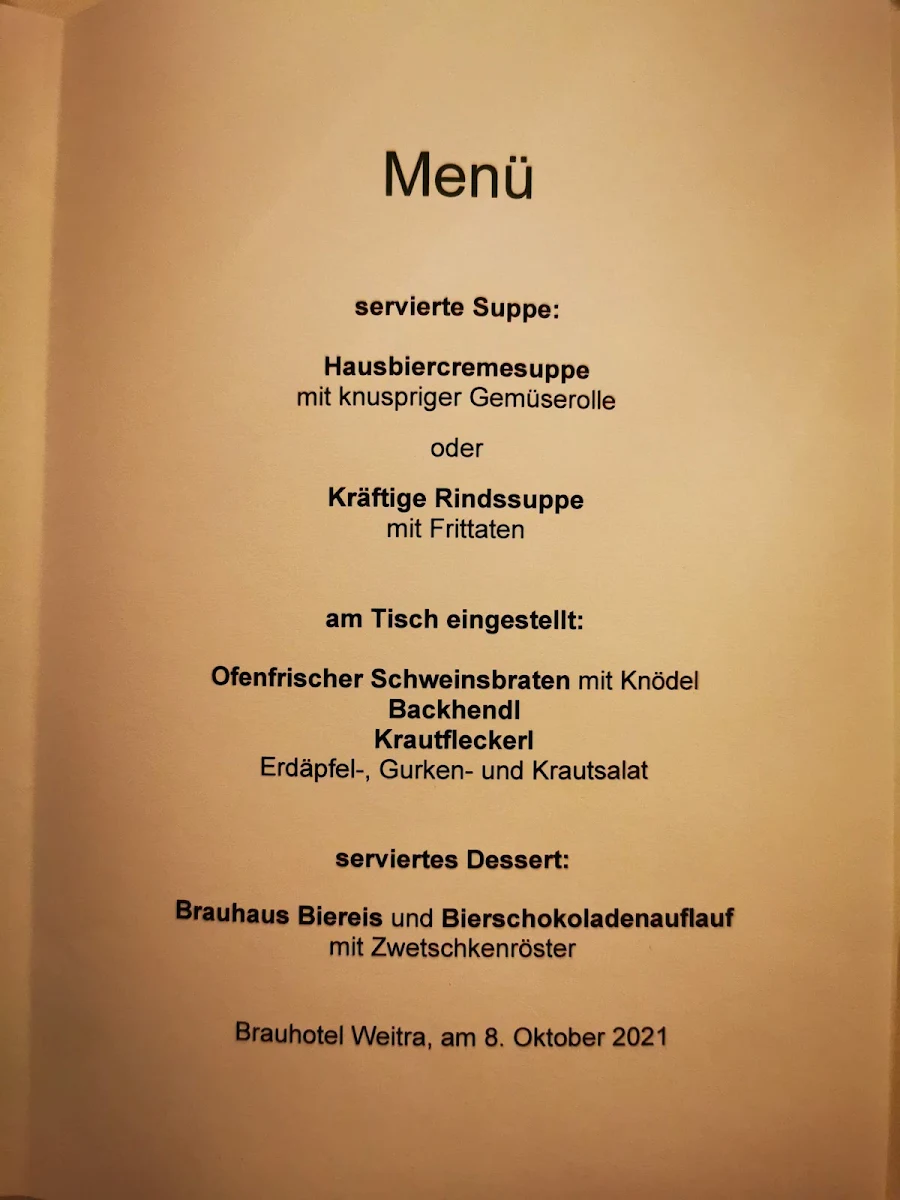 Menü

servierte Suppe:

Hausbiercremesuppe
mit knuspriger Gemüserolle

oder

Kräftige Rindssuppe
mit Frittaten

am Tisch eingestellt:

Ofenfrischer Schweinsbraten mit Knödel
Backhendl
Krautfleckerl
Erdäpfel-, Gurken- und Krautsalat

serviertes Dessert:

Brauhaus Biereis und Bierschokoladenauflauf
mit Zwetschkenröster

Brauhotel Weitra, am 8. Oktober 2021